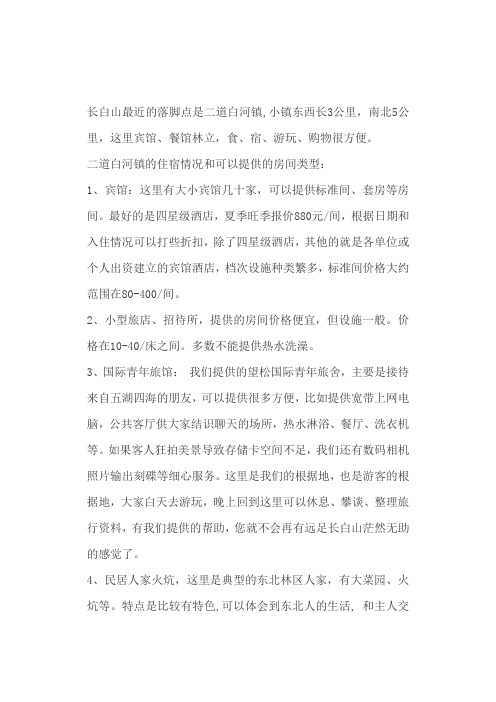 长白山最近的落脚点是二道白河镇,小镇东西长3公里，南北5公里，这里宾馆、餐馆林立，食、宿、游玩、购物很方便。

二道白河镇的住宿情况和可以提供的房间类型：

1、宾馆：这里有大小宾馆几十家，可以提供标准间、套房等房间。最好的是四星级酒店，夏季旺季报价880元/间，根据日期和入住情况可以打些折扣，除了四星级酒店，其他的就是各单位或个人出资建立的宾馆酒店，档次设施种类繁多，标准间价格大约范围在80-400/间。

2、小型旅店、招待所，提供的房间价格便宜，但设施一般。价格在10-40/床之间。多数不能提供热水洗澡。

3、国际青年旅馆： 我们提供的望松国际青年旅舍，主要是接待来自五湖四海的朋友，可以提供很多方便，比如提供宽带上网电脑，公共客厅供大家结识聊天的场所，热水淋浴、餐厅、洗衣机等。如果客人狂拍美景导致存储卡空间不足，我们还有数码相机照片输出刻碟等细心服务。这里是我们的根据地，也是游客的根据地，大家白天去游玩，晚上回到这里可以休息、攀谈、整理旅行资料，有我们提供的帮助，您就不会再有远是长白山茫然无助的感觉了。

4、民居人家火炕，这里是典型的东北林区人家，有大菜园、火炕等。特点是比较有特色,可以体会到东北人的生活, 和主人交